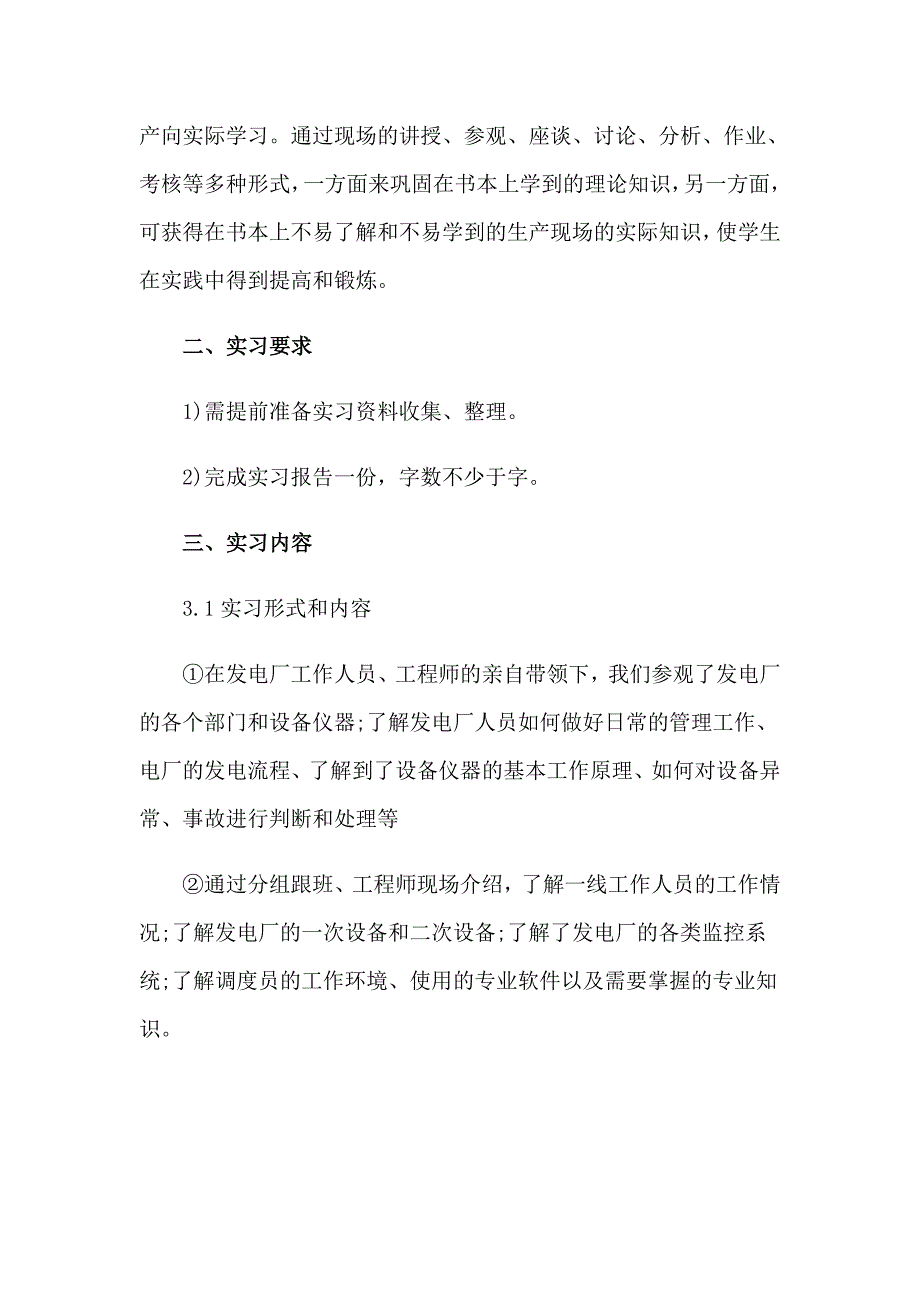 产向实际学习。通过现场的讲授、参观、座谈、讨论、分析、作业、考核等多种形式，一方面来巩固在书本上学到的理论知识，另一方面，可获得在书本上不易了解和不易学到的生产现场的实际知识，使学生在实践中得到提高和锻炼。

二、实习要求

1)需提前准备实习资料收集、整理。

2)完成实习报告一份，字数不少于字。

三、实习内容

3.1 实习形式和内容

①在发电厂工作人员、工程师的亲自带领下，我们参观了发电厂的各个部门和设备仪器;了解发电厂人员如何做好日常的管理工作、电厂的发电流程、了解到了设备仪器的基本工作原理、如何对设备异常、事故进行判断和处理等

②通过分组跟班、工程师现场介绍，了解一线工作人员的工作情况;了解发电厂的一次设备和二次设备;了解了发电厂的各类监控系统;了解调度员的工作环境、使用的专业软件以及需要掌握的专业知识。